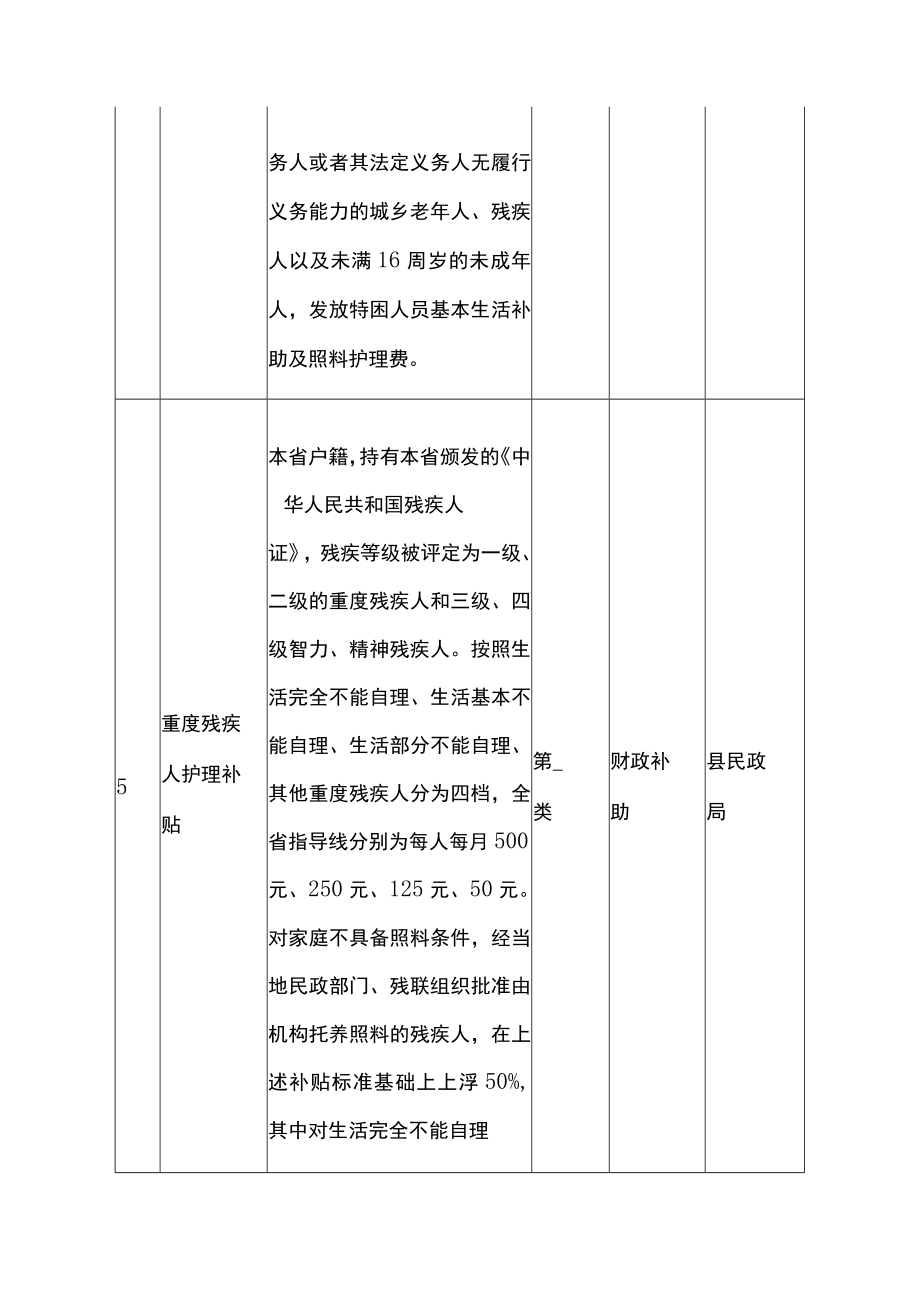 |  |  | 务人或者其法定义务人无履行义务能力的城乡老年人、残疾人以及未满16周岁的未成年人，发放特困人员基本生活补助及照料护理费。 |  |  |  |
|---|---|---|---|---|---|
| 5 | 重度残疾人护理补贴 | 本省户籍，持有本省颁发的《中华人民共和国残疾人证》，残疾等级被评定为一级、二级的重度残疾人和三级、四级智力、精神残疾人。按照生活完全不能自理、生活基本不能自理、生活部分不能自理、其他重度残疾人分为四档，全省指导线分别为每人每月500元、250元、125元、50元。对家庭不具备照料条件，经当地民政部门、残联组织批准由机构托养照料的残疾人，在上述补贴标准基础上上浮50%，其中对生活完全不能自理 | 第_类 | 财政补助 | 县民政局 |